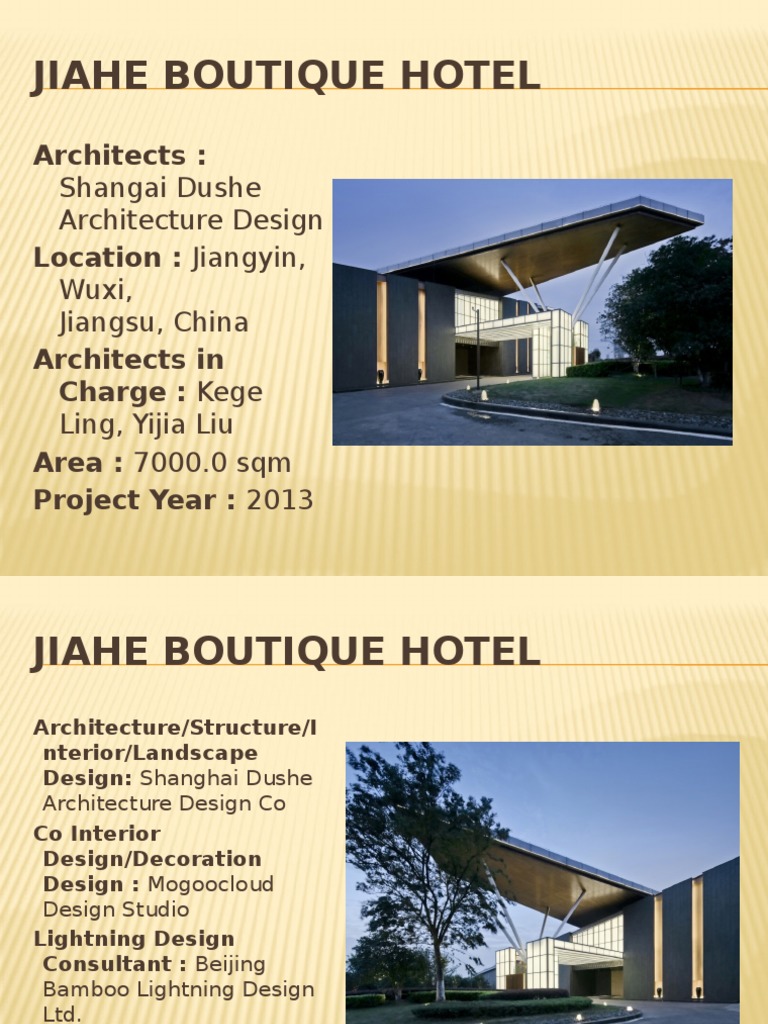 JIAHE BOUTIQUE HOTEL

Architects : Shangai Dushe Architecture Design

Location : Jiangyin, Wuxi, Jiangsu, China

Architects in Charge : Kege Ling, Yijia Liu

Area : 7000.0 sqm

Project Year : 2013

JIAHE BOUTIQUE HOTEL

Architecture/Structure/Interior/Landscape Design: Shanghai Dushe Architecture Design Co

Co Interior Design/Decoration Design : Mogoocloud Design Studio

Lightning Design Consultant : Beijing Bamboo Lightning Design Ltd.